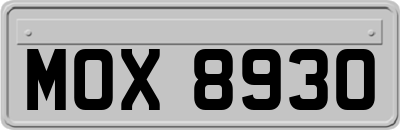 MOX 8930